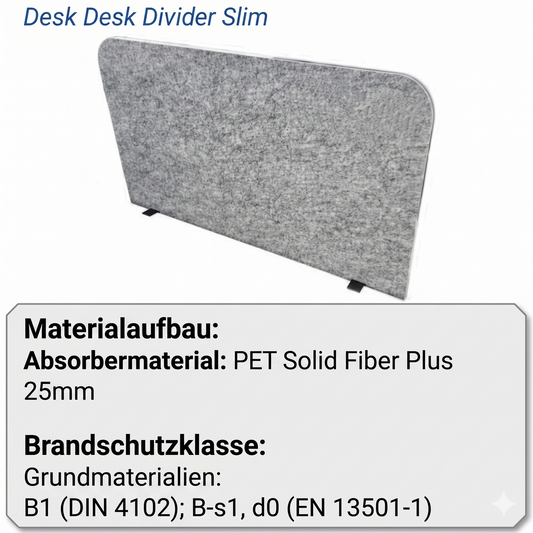 Desk Desk Divider Slim

Materialaufbau:
Absorbermaterial: PET Solid Fiber Plus 25mm

Brandschutzklasse:
Grundmaterialien:
B1 (DIN 4102); B-s1, d0 (EN 13501-1)